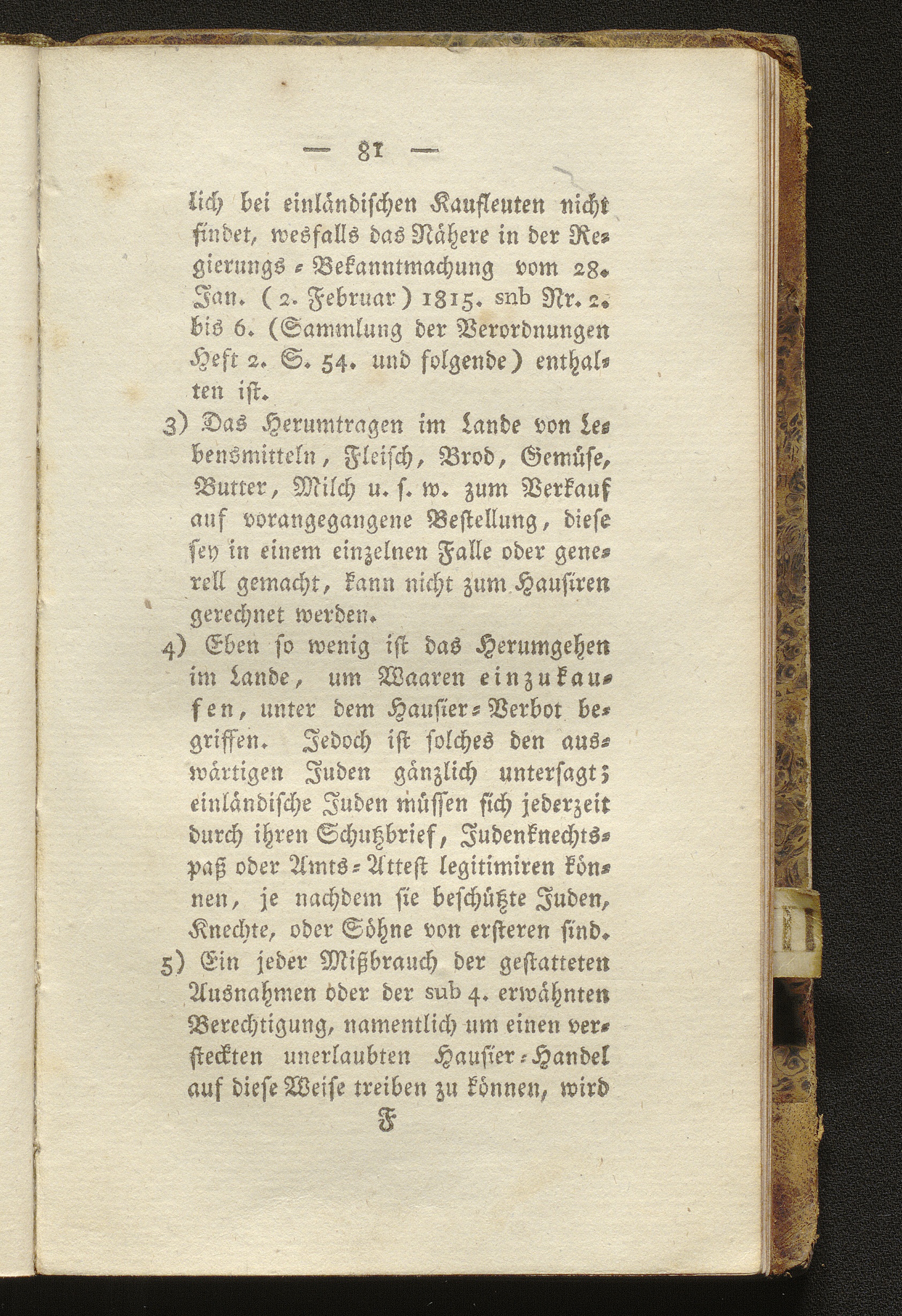 — 81 —

lich bei einländischen Kaufleuten nicht findet, wesfalls das Nähere in der Regierungs-Bekanntmachung vom 28. Jan. (2. Februar) 1815. snb Nr. 2. bis 6. (Sammlung der Verordnungen Heft 2. S. 54. und folgende) enthalten ist.

3) Das Herumtragen im Lande von Lebensmitteln, Fleisch, Brod, Gemüse, Butter, Milch u. s. w. zum Verkauf auf vorangegangene Bestellung, diese sey in einem einzelnen Falle oder generell gemacht, kann nicht zum Hausiren gerechnet werden.

4) Eben so wenig ist das Herumgehen im Lande, um Waaren einzukaufen, unter dem Hausier-Verbot begriffen. Jedoch ist solches den auswärtigen Juden gänzlich untersagt; einländische Juden müssen sich jederzeit durch ihren Schutzbrief, Judenknechtspaß oder Amts-Attest legitimiren können, je nachdem sie beschützte Juden, Knechte, oder Söhne von ersteren sind.

5) Ein jeder Mißbrauch der gestatteten Ausnahmen oder der sub 4. erwähnten Berechtigung, namentlich um einen versteckten unerlaubten Hausier-Handel auf diese Weise treiben zu können, wird

F